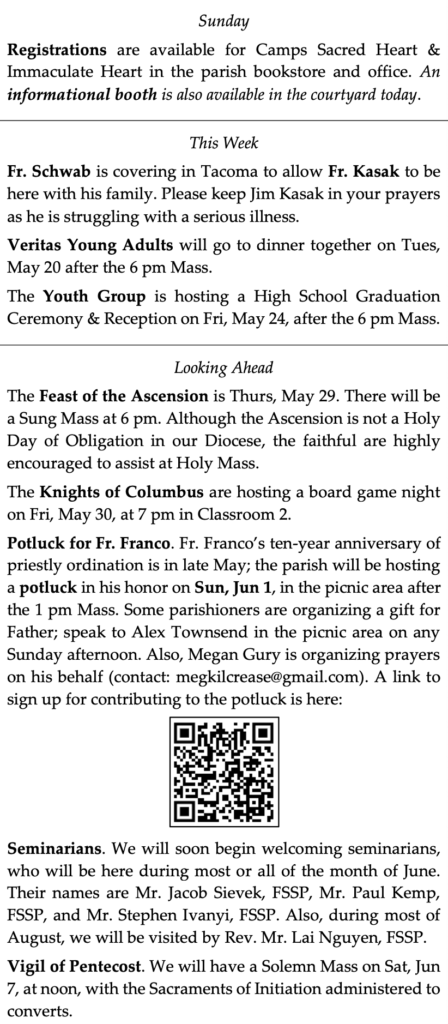 Sunday

Registrations are available for Camps Sacred Heart & Immaculate Heart in the parish bookstore and office. An informational booth is also available in the courtyard today.

This Week

Fr. Schwab is covering in Tacoma to allow Fr. Kasak to be here with his family. Please keep Jim Kasak in your prayers as he is struggling with a serious illness.

Veritas Young Adults will go to dinner together on Tues, May 20 after the 6 pm Mass.

The Youth Group is hosting a High School Graduation Ceremony & Reception on Fri, May 24, after the 6 pm Mass.

Looking Ahead

The Feast of the Ascension is Thurs, May 29. There will be a Sung Mass at 6 pm. Although the Ascension is not a Holy Day of Obligation in our Diocese, the faithful are highly encouraged to assist at Holy Mass.

The Knights of Columbus are hosting a board game night on Fri, May 30, at 7 pm in Classroom 2.

Potluck for Fr. Franco. Fr. Franco's ten-year anniversary of priestly ordination is in late May; the parish will be hosting a potluck in his honor on Sun, Jun 1, in the picnic area after the 1 pm Mass. Some parishioners are organizing a gift for Father; speak to Alex Townsend in the picnic area on any Sunday afternoon. Also, Megan Gury is organizing prayers on his behalf (contact: megkilcrease@gmail.com). A link to sign up for contributing to the potluck is here:

Seminarians. We will soon begin welcoming seminarians, who will be here during most or all of the month of June. Their names are Mr. Jacob Sievek, FSSP, Mr. Paul Kemp, FSSP, and Mr. Stephen Ivanyi, FSSP. Also, during most of August, we will be visited by Rev. Mr. Lai Nguyen, FSSP.

Vigil of Pentecost. We will have a Solemn Mass on Sat, Jun 7, at noon, with the Sacraments of Initiation administered to converts.